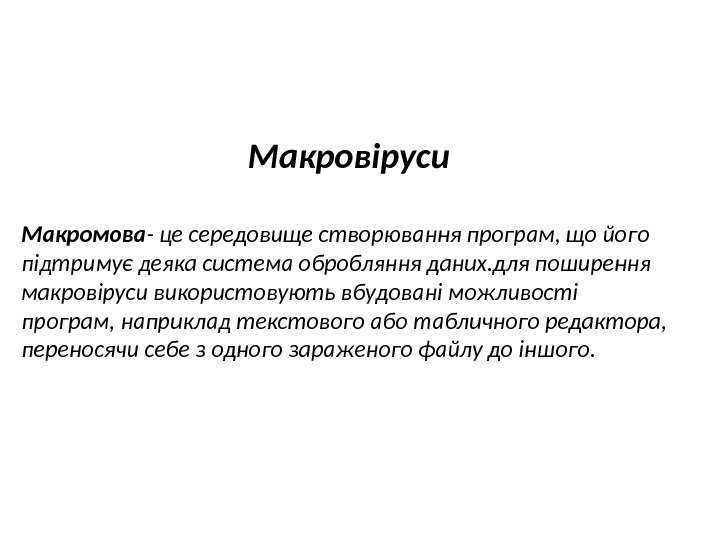 Макровіруси

Макромова- це середовище створювання програм, що його підтримує деяка система обробляння даних.для поширення макровіруси використовують вбудовані можливості програм, наприклад текстового або табличного редактора, переносячи себе з одного зараженого файлу до іншого.